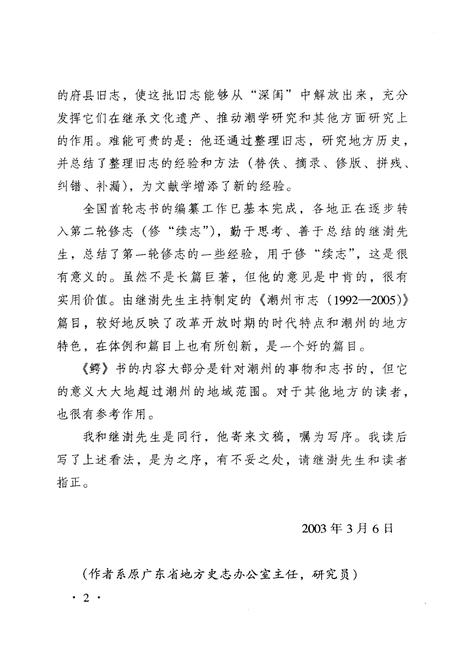 的府县旧志，使这批旧志能够从“深闺”中解放出来，充分发挥它们在继承文化遗产、推动潮学研究和其他方面研究上的作用。难能可贵的是：他还通过整理旧志，研究地方历史，并总结了整理旧志的经验和方法（替佚、摘录、修版、拼残、纠错、补漏），为文献学增添了新的经验。

全国首轮志书的编纂工作已基本完成，各地正在逐步转入第二轮修志（修“续志”），勤于思考、善于总结的继澍先生，总结了第一轮修志的一些经验，用于修“续志”，这是很有意义的。虽然不是长篇巨著，但他的意见是中肯的，很有实用价值。由继澍先生主持制定的《潮州市志（1992—2005）》篇目，较好地反映了改革开放时期的时代特点和潮州的地方特色，在体例和篇目上也有所创新，是一个好的篇目。

《鳄》书的内容大部分是针对潮州的事物和志书的，但它的意义大大地超过潮州的地域范围。对于其他地方的读者，也很有参考作用。

我和继澍先生是同行，他寄来文稿，嘱为写序。我读后写了上述看法，是为之序，有不妥之处，请继澍先生和读者指正。

2003年3月6日

（作者系原广东省地方史志办公室主任，研究员）

· 2 ·